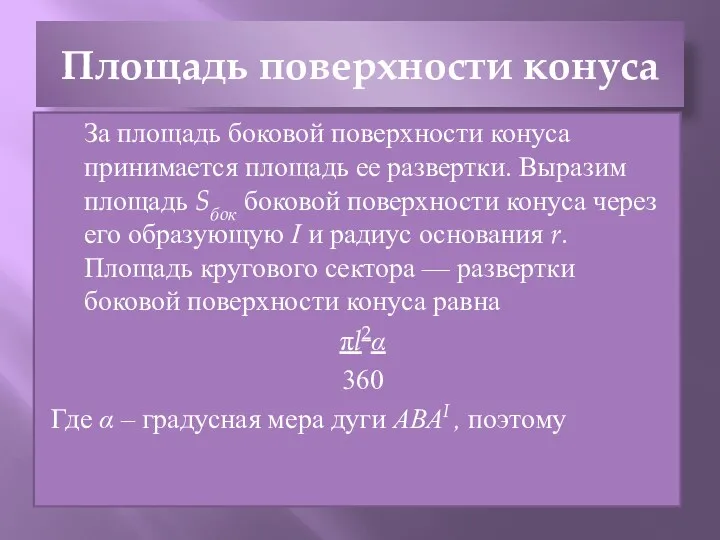 Площадь поверхности конуса

За площадь боковой поверхности конуса принимается площадь ее развертки. Выразим площадь $S_{бок}$ боковой поверхности конуса через его образующую $I$ и радиус основания $r$. Площадь кругового сектора — развертки боковой поверхности конуса равна

$\frac{\pi l^2 \alpha}{360}$

Где $\alpha$ – градусная мера дуги $ABA^I$, поэтому